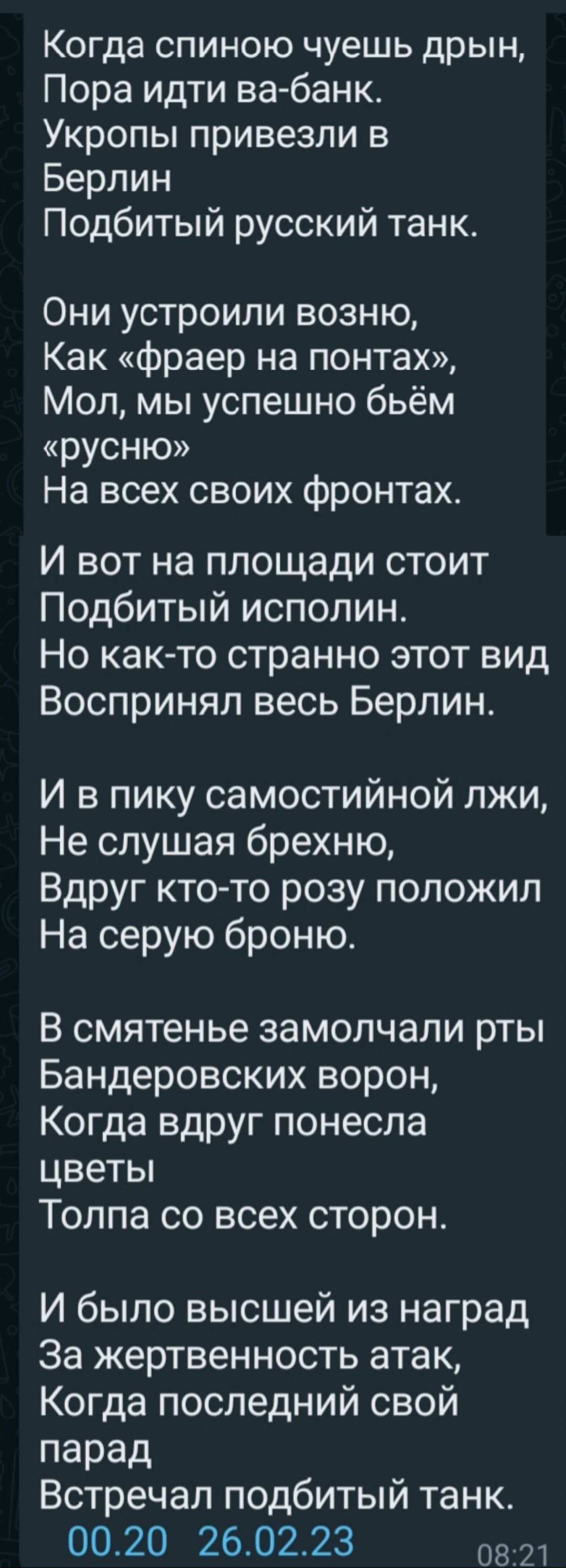 Когда спиною чуешь дрын,
Пора идти ва-банк.
Укропы привезли в Берлин
Подбитый русский танк.

Они устроили возню,
Как «фраер на понтах»,
Мол, мы успешно бьём «русню»
На всех своих фронтах.

И вот на площади стоит
Подбитый исполин.
Но как-то странно этот вид
Воспринял весь Берлин.

И в пику самостийной лжи,
Не слушая брехню,
Вдруг кто-то розу положил
На серую броню.

В смятенье замолчали рты
Бандеровских ворон,
Когда вдруг понесла цветы
Толпа со всех сторон.

И было высшей из наград
За жертвенность атак,
Когда последний свой парад
Встречал подбитый танк.
00.20 26.02.23
08:21